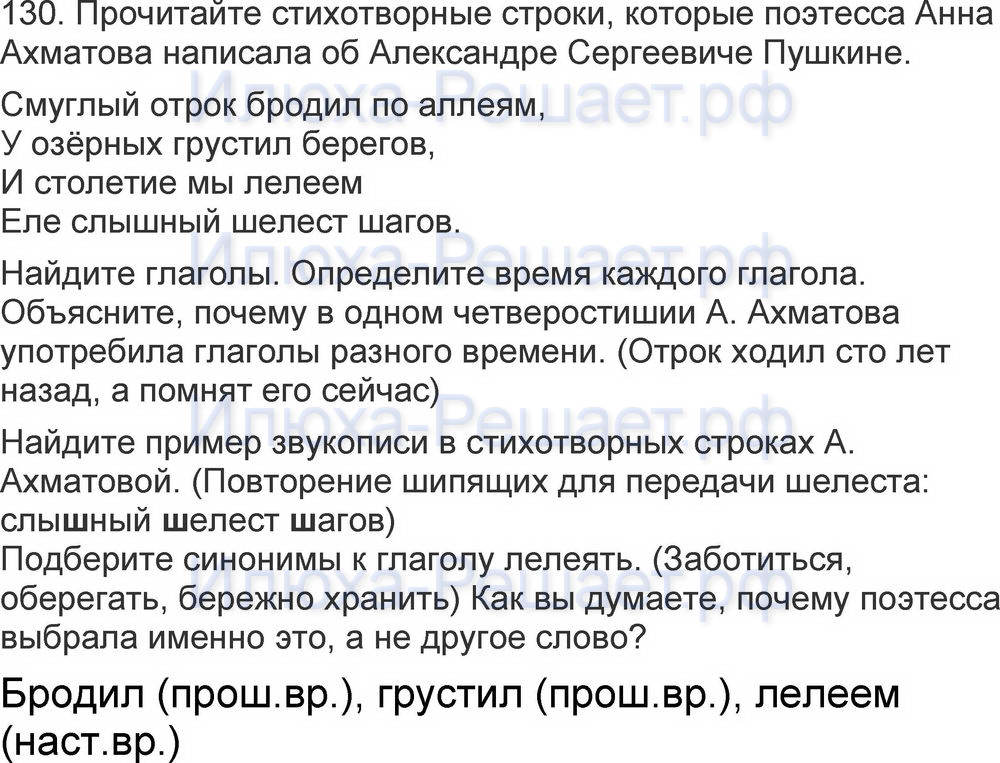 130. Прочитайте стихотворные строки, которые поэтесса Анна Ахматова написала об Александре Сергеевиче Пушкине.

Смуглый отрок бродил по аллеям,
У озёрных грустил берегов,
И столетие мы лелеем
Еле слышный шелест шагов.

Найдите глаголы. Определите время каждого глагола. Объясните, почему в одном четверостишии А. Ахматова употребила глаголы разного времени. (Отрок ходил сто лет назад, а помнят его сейчас)

Найдите пример звукописи в стихотворных строках А. Ахматовой. (Повторение шипящих для передачи шелеста: слышный шелест шагов)

Подберите синонимы к глаголу лелеять. (Заботиться, оберегать, бережно хранить) Как вы думаете, почему поэтесса выбрала именно это, а не другое слово?

Бродил (прош.вр.), грустил (прош.вр.), лелеем (наст.вр.)

Илюха-Решает.рф